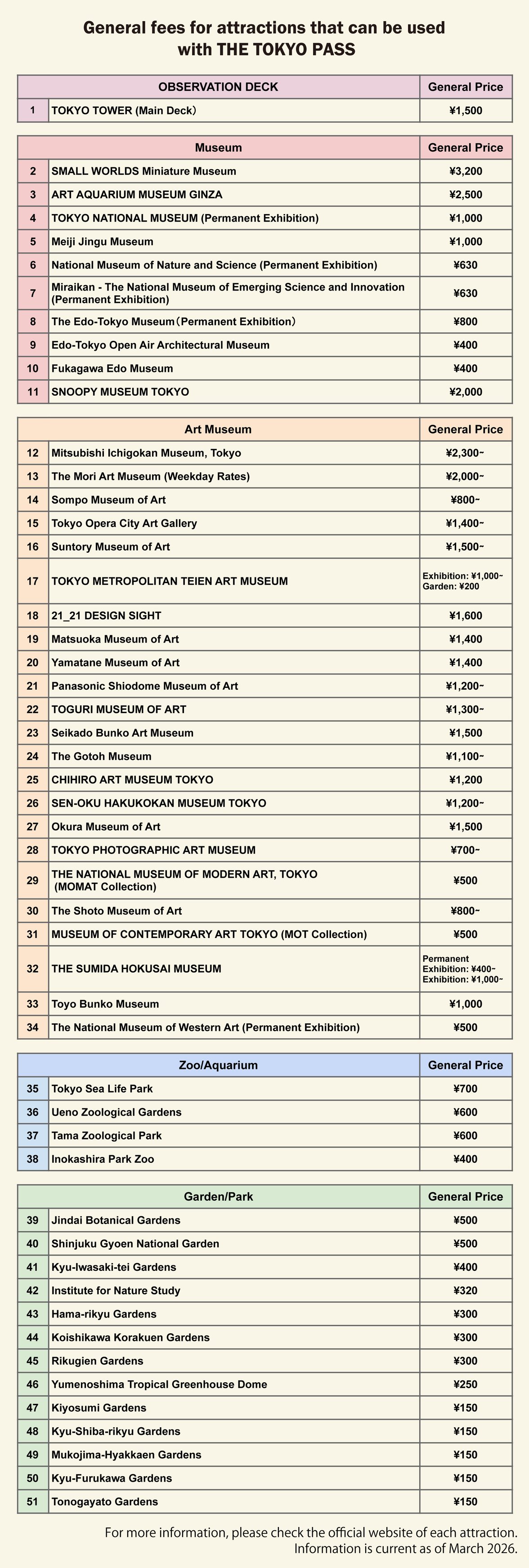 General fees for attractions that can be used with THE TOKYO PASS

| | OBSERVATION DECK | General Price |
|---|---|---|
| 1 | TOKYO TOWER (Main Deck） | ¥1,500 |

| | Museum | General Price |
|---|---|---|
| 2 | SMALL WORLDS Miniature Museum | ¥3,200 |
| 3 | ART AQUARIUM MUSEUM GINZA | ¥2,500 |
| 4 | TOKYO NATIONAL MUSEUM (Permanent Exhibition) | ¥1,000 |
| 5 | Meiji Jingu Museum | ¥1,000 |
| 6 | National Museum of Nature and Science (Permanent Exhibition) | ¥630 |
| 7 | Miraikan - The National Museum of Emerging Science and Innovation (Permanent Exhibition) | ¥630 |
| 8 | The Edo-Tokyo Museum（Permanent Exhibition） | ¥800 |
| 9 | Edo-Tokyo Open Air Architectural Museum | ¥400 |
| 10 | Fukagawa Edo Museum | ¥400 |
| 11 | SNOOPY MUSEUM TOKYO | ¥2,000 |

| | Art Museum | General Price |
|---|---|---|
| 12 | Mitsubishi Ichigokan Museum, Tokyo | ¥2,300~ |
| 13 | The Mori Art Museum (Weekday Rates) | ¥2,000~ |
| 14 | Sompo Museum of Art | ¥800~ |
| 15 | Tokyo Opera City Art Gallery | ¥1,400~ |
| 16 | Suntory Museum of Art | ¥1,500~ |
| 17 | TOKYO METROPOLITAN TEIEN ART MUSEUM | Exhibition: ¥1,000~ Garden: ¥200 |
| 18 | 21_21 DESIGN SIGHT | ¥1,600 |
| 19 | Matsuoka Museum of Art | ¥1,400 |
| 20 | Yamatane Museum of Art | ¥1,400 |
| 21 | Panasonic Shiodome Museum of Art | ¥1,200~ |
| 22 | TOGURI MUSEUM OF ART | ¥1,300~ |
| 23 | Seikado Bunko Art Museum | ¥1,500 |
| 24 | The Gotoh Museum | ¥1,100~ |
| 25 | CHIHIRO ART MUSEUM TOKYO | ¥1,200 |
| 26 | SEN-OKU HAKUKOKAN MUSEUM TOKYO | ¥1,200~ |
| 27 | Okura Museum of Art | ¥1,500 |
| 28 | TOKYO PHOTOGRAPHIC ART MUSEUM | ¥700~ |
| 29 | THE NATIONAL MUSEUM OF MODERN ART, TOKYO (MOMAT Collection) | ¥500 |
| 30 | The Shoto Museum of Art | ¥800~ |
| 31 | MUSEUM OF CONTEMPORARY ART TOKYO (MOT Collection) | ¥500 |
| 32 | THE SUMIDA HOKUSAI MUSEUM | Permanent Exhibition: ¥400~ Exhibition: ¥1,000~ |
| 33 | Toyo Bunko Museum | ¥1,000 |
| 34 | The National Museum of Western Art (Permanent Exhibition) | ¥500 |

| | Zoo/Aquarium | General Price |
|---|---|---|
| 35 | Tokyo Sea Life Park | ¥700 |
| 36 | Ueno Zoological Gardens | ¥600 |
| 37 | Tama Zoological Park | ¥600 |
| 38 | Inokashira Park Zoo | ¥400 |

| | Garden/Park | General Price |
|---|---|---|
| 39 | Jindai Botanical Gardens | ¥500 |
| 40 | Shinjuku Gyoen National Garden | ¥500 |
| 41 | Kyu-Iwasaki-tei Gardens | ¥400 |
| 42 | Institute for Nature Study | ¥320 |
| 43 | Hama-rikyu Gardens | ¥300 |
| 44 | Koishikawa Korakuen Gardens | ¥300 |
| 45 | Rikugien Gardens | ¥300 |
| 46 | Yumenoshima Tropical Greenhouse Dome | ¥250 |
| 47 | Kiyosumi Gardens | ¥150 |
| 48 | Kyu-Shiba-rikyu Gardens | ¥150 |
| 49 | Mukojima-Hyakkaen Gardens | ¥150 |
| 50 | Kyu-Furukawa Gardens | ¥150 |
| 51 | Tonogayato Gardens | ¥150 |

For more information, please check the official website of each attraction.
Information is current as of March 2026.